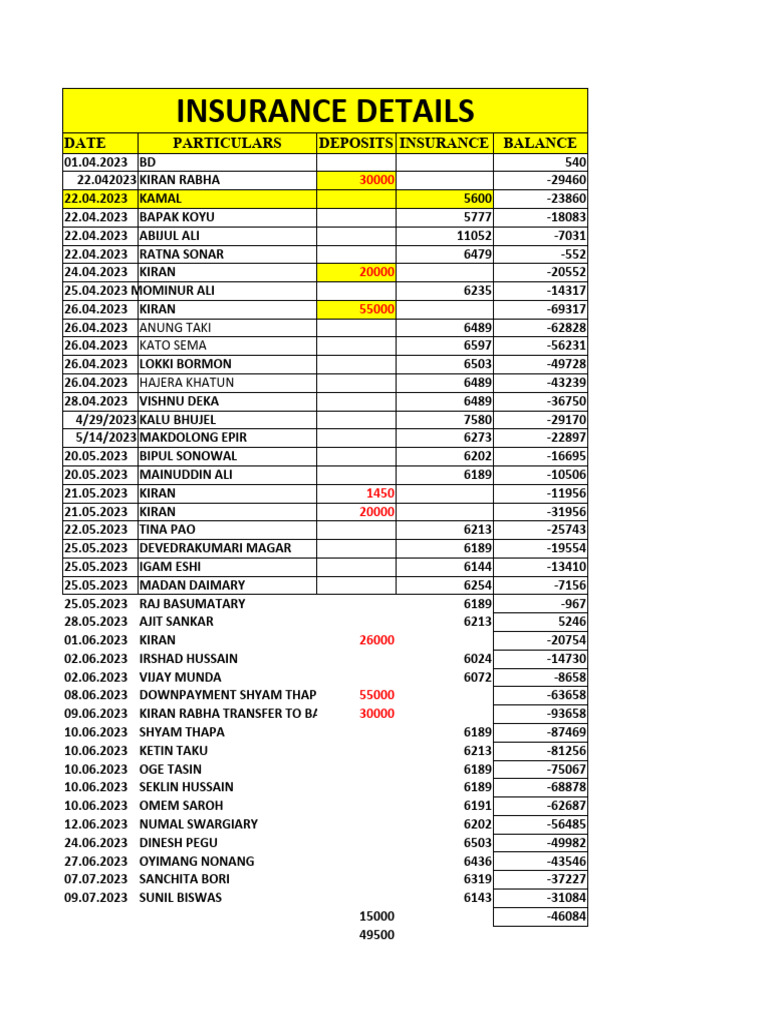 INSURANCE DETAILS

| DATE | PARTICULARS | DEPOSITS | INSURANCE | BALANCE |
|---|---|---|---|---|
| 01.04.2023 | BD | | | 540 |
| 22.042023 | KIRAN RABHA | 30000 | | -29460 |
| 22.04.2023 | KAMAL | | 5600 | -23860 |
| 22.04.2023 | BAPAK KOYU | | 5777 | -18083 |
| 22.04.2023 | ABIJUL ALI | | 11052 | -7031 |
| 22.04.2023 | RATNA SONAR | | 6479 | -552 |
| 24.04.2023 | KIRAN | 20000 | | -20552 |
| 25.04.2023 | MOMINUR ALI | | 6235 | -14317 |
| 26.04.2023 | KIRAN | 55000 | | -69317 |
| 26.04.2023 | ANUNG TAKI | | 6489 | -62828 |
| 26.04.2023 | KATO SEMA | | 6597 | -56231 |
| 26.04.2023 | LOKKI BORMON | | 6503 | -49728 |
| 26.04.2023 | HAJERA KHATUN | | 6489 | -43239 |
| 28.04.2023 | VISHNU DEKA | | 6489 | -36750 |
| 4/29/2023 | KALU BHUJEL | | 7580 | -29170 |
| 5/14/2023 | MAKDOLONG EPIR | | 6273 | -22897 |
| 20.05.2023 | BIPUL SONOWAL | | 6202 | -16695 |
| 20.05.2023 | MAINUDDIN ALI | | 6189 | -10506 |
| 21.05.2023 | KIRAN | 1450 | | -11956 |
| 21.05.2023 | KIRAN | 20000 | | -31956 |
| 22.05.2023 | TINA PAO | | 6213 | -25743 |
| 25.05.2023 | DEVEDRAKUMARI MAGAR | | 6189 | -19554 |
| 25.05.2023 | IGAM ESHI | | 6144 | -13410 |
| 25.05.2023 | MADAN DAIMARY | | 6254 | -7156 |
| 25.05.2023 | RAJ BASUMATARY | | 6189 | -967 |
| 28.05.2023 | AJIT SANKAR | | 6213 | 5246 |
| 01.06.2023 | KIRAN | 26000 | | -20754 |
| 02.06.2023 | IRSHAD HUSSAIN | | 6024 | -14730 |
| 02.06.2023 | VIJAY MUNDA | | 6072 | -8658 |
| 08.06.2023 | DOWNPAYMENT SHYAM THAP | 55000 | | -63658 |
| 09.06.2023 | KIRAN RABHA TRANSFER TO BA | 30000 | | -93658 |
| 10.06.2023 | SHYAM THAPA | | 6189 | -87469 |
| 10.06.2023 | KETIN TAKU | | 6213 | -81256 |
| 10.06.2023 | OGE TASIN | | 6189 | -75067 |
| 10.06.2023 | SEKLIN HUSSAIN | | 6189 | -68878 |
| 10.06.2023 | OMEM SAROH | | 6191 | -62687 |
| 12.06.2023 | NUMAL SWARGIARY | | 6202 | -56485 |
| 24.06.2023 | DINESH PEGU | | 6503 | -49982 |
| 27.06.2023 | OYIMANG NONANG | | 6436 | -43546 |
| 07.07.2023 | SANCHITA BORI | | 6319 | -37227 |
| 09.07.2023 | SUNIL BISWAS | | 6143 | -31084 |
| | | 15000 | | -46084 |
| | | 49500 | | |